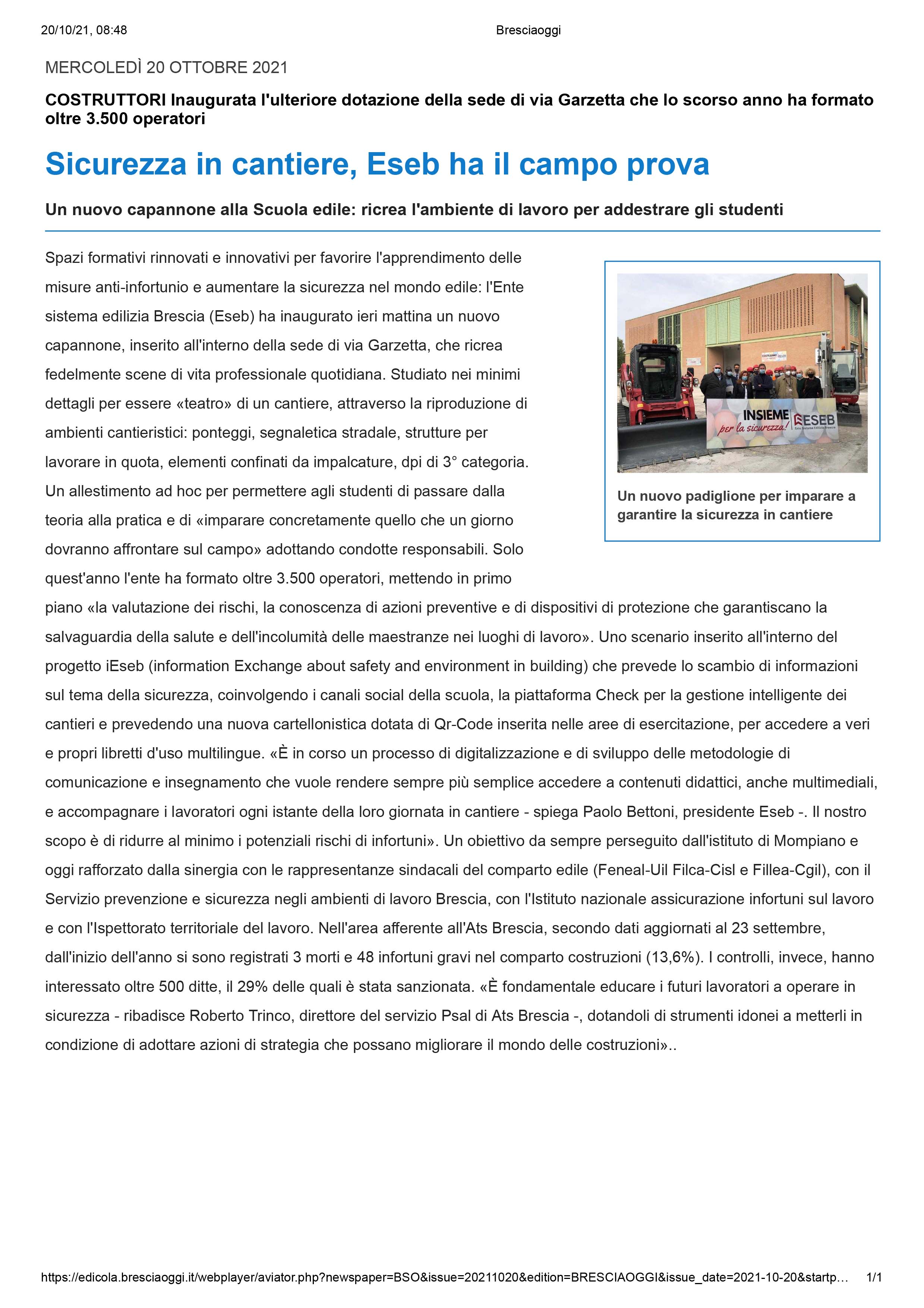 20/10/21, 08:48 Bresciaoggi

MERCOLEDÌ 20 OTTOBRE 2021

COSTRUTTORI Inaugurata l'ulteriore dotazione della sede di via Garzetta che lo scorso anno ha formato oltre 3.500 operatori

Sicurezza in cantiere, Eseb ha il campo prova

Un nuovo capannone alla Scuola edile: ricrea l'ambiente di lavoro per addestrare gli studenti

Spazi formativi rinnovati e innovativi per favorire l'apprendimento delle misure anti-infortunio e aumentare la sicurezza nel mondo edile: l'Ente sistema edilizia Brescia (Eseb) ha inaugurato ieri mattina un nuovo capannone, inserito all'interno della sede di via Garzetta, che ricrea fedelmente scene di vita professionale quotidiana. Studiato nei minimi dettagli per essere «teatro» di un cantiere, attraverso la riproduzione di ambienti cantieristici: ponteggi, segnaletica stradale, strutture per lavorare in quota, elementi confinati da impalcature, dpi di 3° categoria. Un allestimento ad hoc per permettere agli studenti di passare dalla teoria alla pratica e di «imparare concretamente quello che un giorno dovranno affrontare sul campo» adottando condotte responsabili. Solo quest'anno l'ente ha formato oltre 3.500 operatori, mettendo in primo piano «la valutazione dei rischi, la conoscenza di azioni preventive e di dispositivi di protezione che garantiscano la salvaguardia della salute e dell'incolumità delle maestranze nei luoghi di lavoro». Uno scenario inserito all'interno del progetto iEseb (information Exchange about safety and environment in building) che prevede lo scambio di informazioni sul tema della sicurezza, coinvolgendo i canali social della scuola, la piattaforma Check per la gestione intelligente dei cantieri e prevedendo una nuova cartellonistica dotata di Qr-Code inserita nelle aree di esercitazione, per accedere a veri e propri libretti d'uso multilingue. «È in corso un processo di digitalizzazione e di sviluppo delle metodologie di comunicazione e insegnamento che vuole rendere sempre più semplice accedere a contenuti didattici, anche multimediali, e accompagnare i lavoratori ogni istante della loro giornata in cantiere - spiega Paolo Bettoni, presidente Eseb -. Il nostro scopo è di ridurre al minimo i potenziali rischi di infortuni». Un obiettivo da sempre perseguito dall'istituto di Mompiano e oggi rafforzato dalla sinergia con le rappresentanze sindacali del comparto edile (Feneal-Uil Filca-Cisl e Fillea-Cgil), con il Servizio prevenzione e sicurezza negli ambienti di lavoro Brescia, con l'Istituto nazionale assicurazione infortuni sul lavoro e con l'Ispettorato territoriale del lavoro. Nell'area afferente all'Ats Brescia, secondo dati aggiornati al 23 settembre, dall'inizio dell'anno si sono registrati 3 morti e 48 infortuni gravi nel comparto costruzioni (13,6%). I controlli, invece, hanno interessato oltre 500 ditte, il 29% delle quali è stata sanzionata. «È fondamentale educare i futuri lavoratori a operare in sicurezza - ribadisce Roberto Trinco, direttore del servizio Psal di Ats Brescia -, dotandoli di strumenti idonei a metterli in condizione di adottare azioni di strategia che possano migliorare il mondo delle costruzioni»..

INSIEME per la sicurezza! ESEB Ente Sistema Edilizia Brescia

Un nuovo padiglione per imparare a garantire la sicurezza in cantiere

https://edicola.bresciaoggi.it/webplayer/aviator.php?newspaper=BSO&issue=20211020&edition=BRESCIAOGGI&issue_date=2021-10-20&startp... 1/1